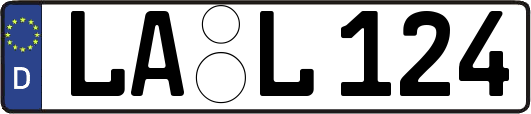 D
LA L 124